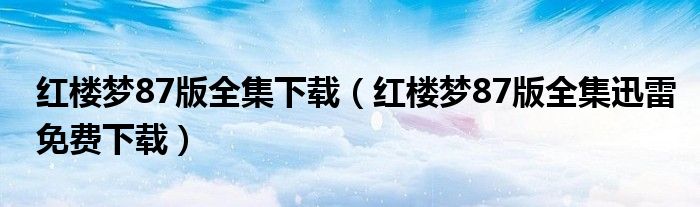 红楼梦87版全集下载（红楼梦87版全集迅雷免费下载）